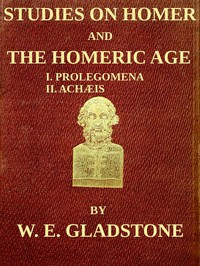 STUDIES ON HOMER

AND

THE HOMERIC AGE

I. PROLEGOMENA
II. ACHÆIS

BY

W. E. GLADSTONE